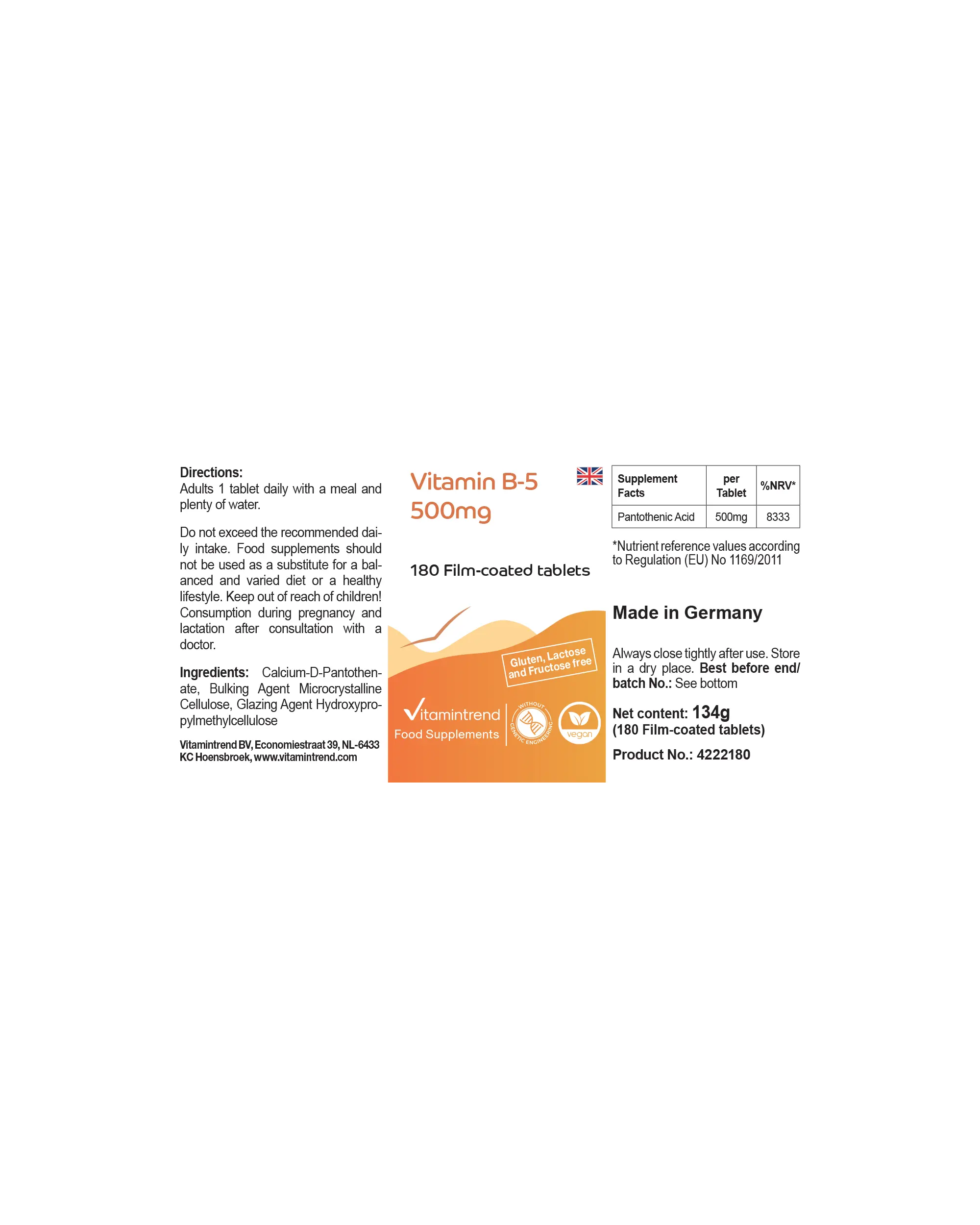 Directions:
Adults 1 tablet daily with a meal and plenty of water.

Do not exceed the recommended daily intake. Food supplements should not be used as a substitute for a balanced and varied diet or a healthy lifestyle. Keep out of reach of children! Consumption during pregnancy and lactation after consultation with a doctor.

Ingredients: Calcium-D-Pantothenate, Bulking Agent Microcrystalline Cellulose, Glazing Agent Hydroxypropylmethylcellulose

Vitamintrend BV, Economiestraat 39, NL-6433 KC Hoensbroek, www.vitamintrend.com

Vitamin B-5
500mg

180 Film-coated tablets

Gluten, Lactose and Fructose free

Vitamintrend
Food Supplements

WITHOUT GENETIC ENGINEERING

vegan

| Supplement Facts | per Tablet | %NRV* |
|---|---|---|
| Pantothenic Acid | 500mg | 8333 |

*Nutrient reference values according to Regulation (EU) No 1169/2011

Made in Germany

Always close tightly after use. Store in a dry place. Best before end/ batch No.: See bottom

Net content: 134g
(180 Film-coated tablets)

Product No.: 4222180